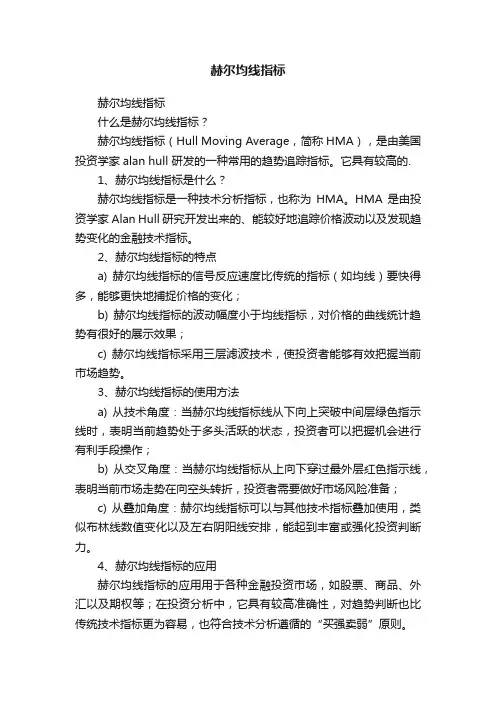 赫尔均线指标

赫尔均线指标

什么是赫尔均线指标？

赫尔均线指标（Hull Moving Average，简称 HMA），是由美国投资学家 alan hull 研发的一种常用的趋势追踪指标。它具有较高的.

1、赫尔均线指标是什么？

赫尔均线指标是一种技术分析指标，也称为 HMA。HMA 是由投资学家 Alan Hull 研究开发出来的、能较好地追踪价格波动以及发现趋势变化的金融技术指标。

2、赫尔均线指标的特点

a) 赫尔均线指标的信号反应速度比传统的指标（如均线）要快得多，能够更快地捕捉价格的变化；

b) 赫尔均线指标的波动幅度小于均线指标，对价格的曲线统计趋势有很好的展示效果；

c) 赫尔均线指标采用三层滤波技术，使投资者能够有效把握当前市场趋势。

3、赫尔均线指标的使用方法

a) 从技术角度：当赫尔均线指标线从下向上突破中间层绿色指示线时，表明当前趋势处于多头活跃的状态，投资者可以把握机会进行有利手段操作；

b) 从交叉角度：当赫尔均线指标从上向下穿过最外层红色指示线，表明当前市场走势在向空头转折，投资者需要做好市场风险准备；

c) 从叠加角度：赫尔均线指标可以与其他技术指标叠加使用，类似布林线数值变化以及左右阴阳线安排，能起到丰富或强化投资判断力。

4、赫尔均线指标的应用

赫尔均线指标的应用用于各种金融投资市场，如股票、商品、外汇以及期权等；在投资分析中，它具有较高准确性，对趋势判断也比传统技术指标更为容易，也符合技术分析遵循的“买强卖弱”原则。